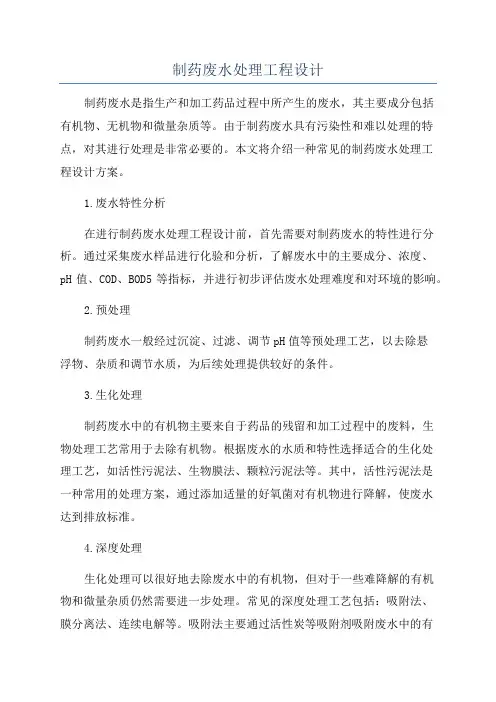 制药废水处理工程设计

制药废水是指生产和加工药品过程中所产生的废水，其主要成分包括有机物、无机物和微量杂质等。由于制药废水具有污染性和难以处理的特点，对其进行处理是非常必要的。本文将介绍一种常见的制药废水处理工程设计方案。

1.废水特性分析

在进行制药废水处理工程设计前，首先需要对制药废水的特性进行分析。通过采集废水样品进行化验和分析，了解废水中的主要成分、浓度、pH 值、COD、BOD5 等指标，并进行初步评估废水处理难度和对环境的影响。

2.预处理

制药废水一般经过沉淀、过滤、调节 pH 值等预处理工艺，以去除悬浮物、杂质和调节水质，为后续处理提供较好的条件。

3.生化处理

制药废水中的有机物主要来自于药品的残留和加工过程中的废料，生物处理工艺常用于去除有机物。根据废水的水质和特性选择适合的生化处理工艺，如活性污泥法、生物膜法、颗粒污泥法等。其中，活性污泥法是一种常用的处理方案，通过添加适量的好氧菌对有机物进行降解，使废水达到排放标准。

4.深度处理

生化处理可以很好地去除废水中的有机物，但对于一些难降解的有机物和微量杂质仍然需要进一步处理。常见的深度处理工艺包括：吸附法、膜分离法、连续电解等。吸附法主要通过活性炭等吸附剂吸附废水中的有